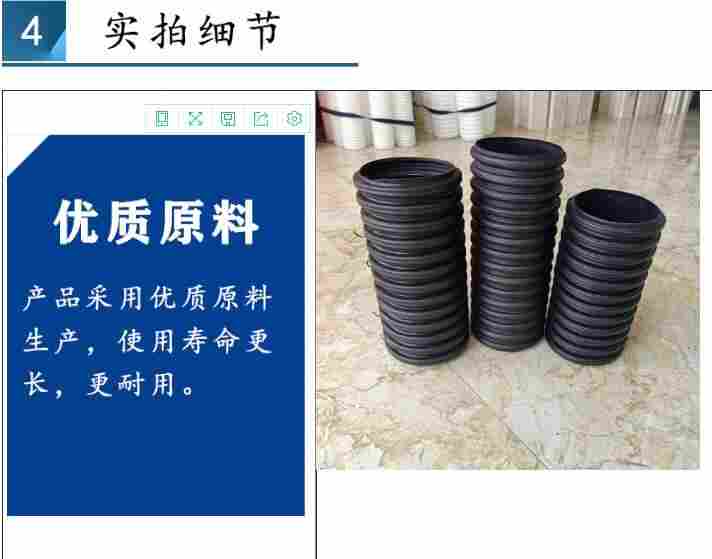 4 实拍细节

优质原料

产品采用优质原料生产，使用寿命更长，更耐用。